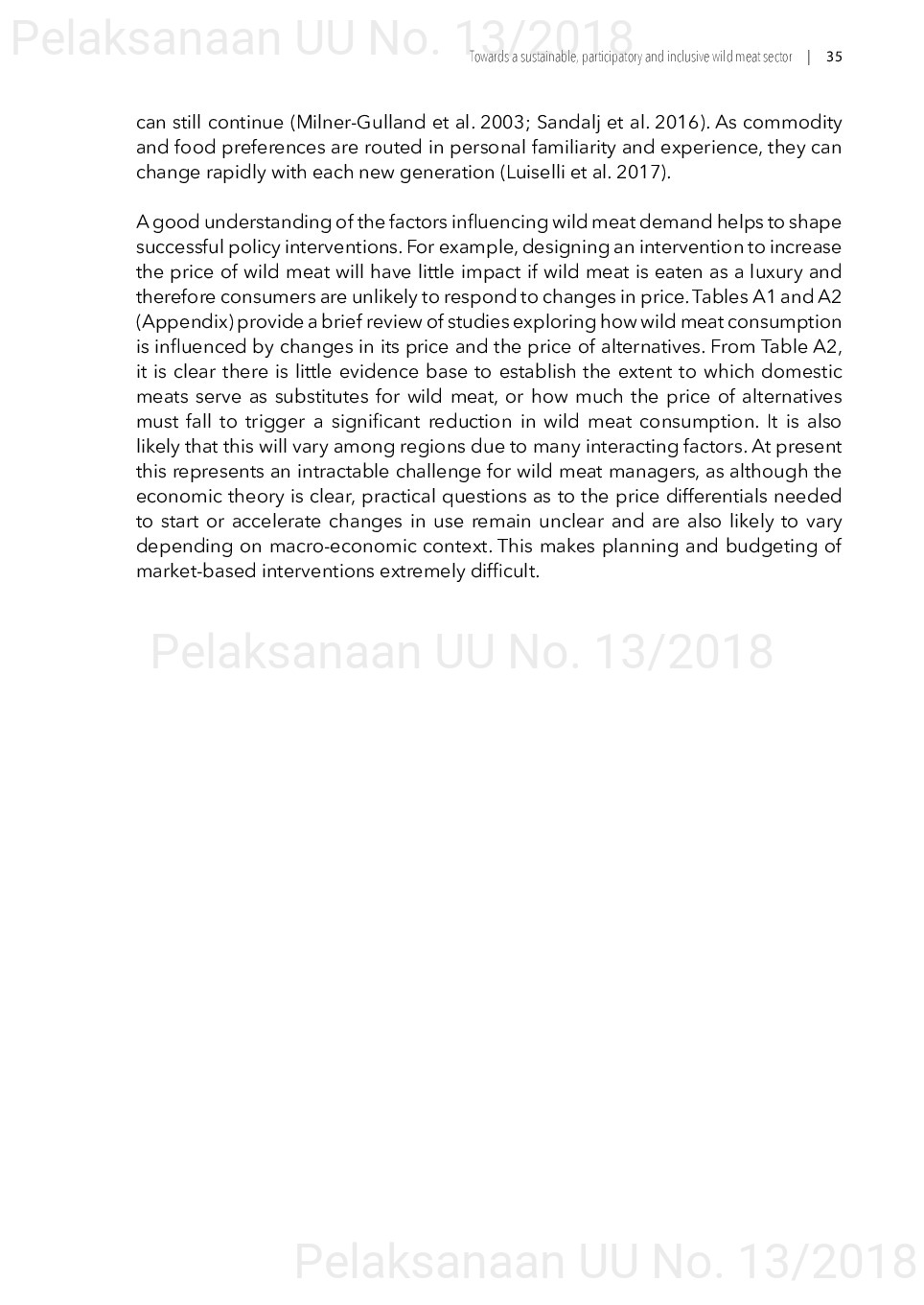 Pelaksanaan UU No. 13/2018

Towards a sustainable, participatory and inclusive wild meat sector | 35

can still continue (Milner-Gulland et al. 2003; Sandalj et al. 2016). As commodity and food preferences are routed in personal familiarity and experience, they can change rapidly with each new generation (Luiselli et al. 2017).

A good understanding of the factors influencing wild meat demand helps to shape successful policy interventions. For example, designing an intervention to increase the price of wild meat will have little impact if wild meat is eaten as a luxury and therefore consumers are unlikely to respond to changes in price. Tables A1 and A2 (Appendix) provide a brief review of studies exploring how wild meat consumption is influenced by changes in its price and the price of alternatives. From Table A2, it is clear there is little evidence base to establish the extent to which domestic meats serve as substitutes for wild meat, or how much the price of alternatives must fall to trigger a significant reduction in wild meat consumption. It is also likely that this will vary among regions due to many interacting factors. At present this represents an intractable challenge for wild meat managers, as although the economic theory is clear, practical questions as to the price differentials needed to start or accelerate changes in use remain unclear and are also likely to vary depending on macro-economic context. This makes planning and budgeting of market-based interventions extremely difficult.

Pelaksanaan UU No. 13/2018

Pelaksanaan UU No. 13/2018